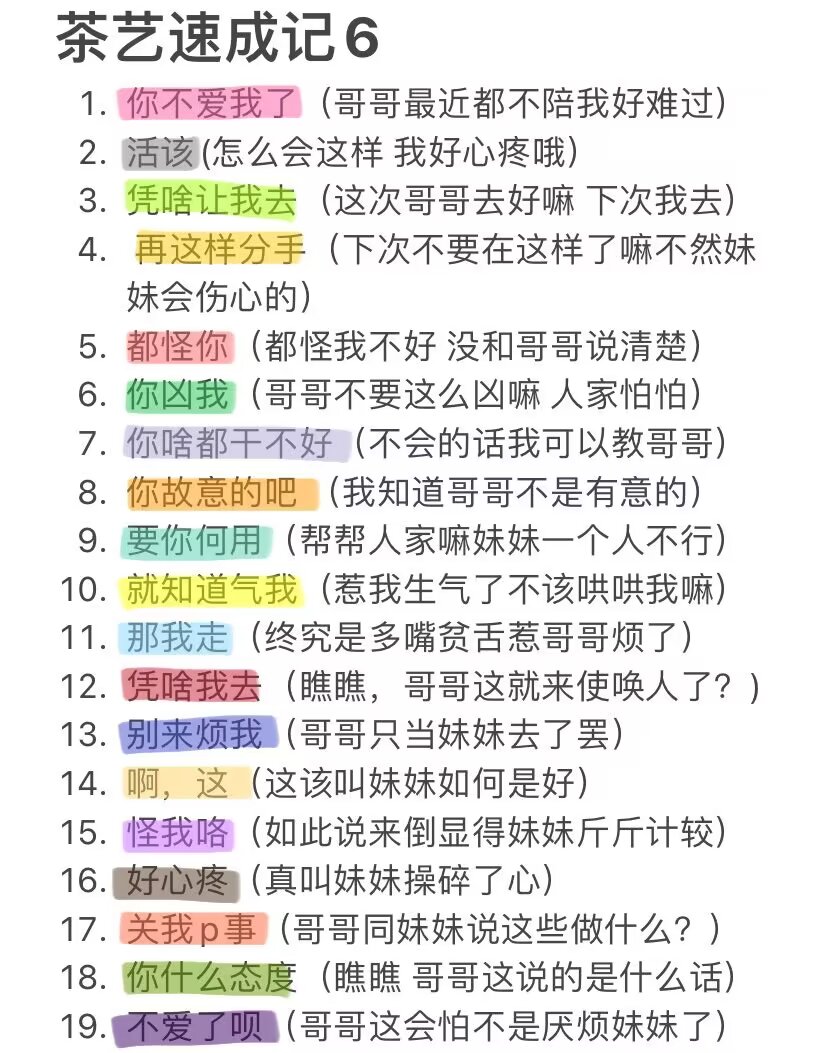 茶艺速成记6

1. 你不爱我了（哥哥最近都不陪我好难过）
2. 活该(怎么会这样 我好心疼哦)
3. 凭啥让我去（这次哥哥去好嘛 下次我去）
4. 再这样分手（下次不要在这样了嘛不然妹妹会伤心的）
5. 都怪你（都怪我不好 没和哥哥说清楚）
6. 你凶我（哥哥不要这么凶嘛 人家怕怕）
7. 你啥都干不好（不会的话我可以教哥哥）
8. 你故意的吧（我知道哥哥不是有意的）
9. 要你何用（帮帮人家嘛妹妹一个人不行）
10. 就知道气我（惹我生气了不该哄哄我嘛）
11. 那我走（终究是多嘴贫舌惹哥哥烦了）
12. 凭啥我去（瞧瞧，哥哥这就来使唤人了？）
13. 别来烦我（哥哥只当妹妹去了罢）
14. 啊，这（这该叫妹妹如何是好）
15. 怪我咯（如此说来倒显得妹妹斤斤计较）
16. 好心疼（真叫妹妹操碎了心）
17. 关我p事（哥哥同妹妹说这些做什么？）
18. 你什么态度（瞧瞧 哥哥这说的是什么话）
19. 不爱了呗（哥哥这会怕不是厌烦妹妹了）